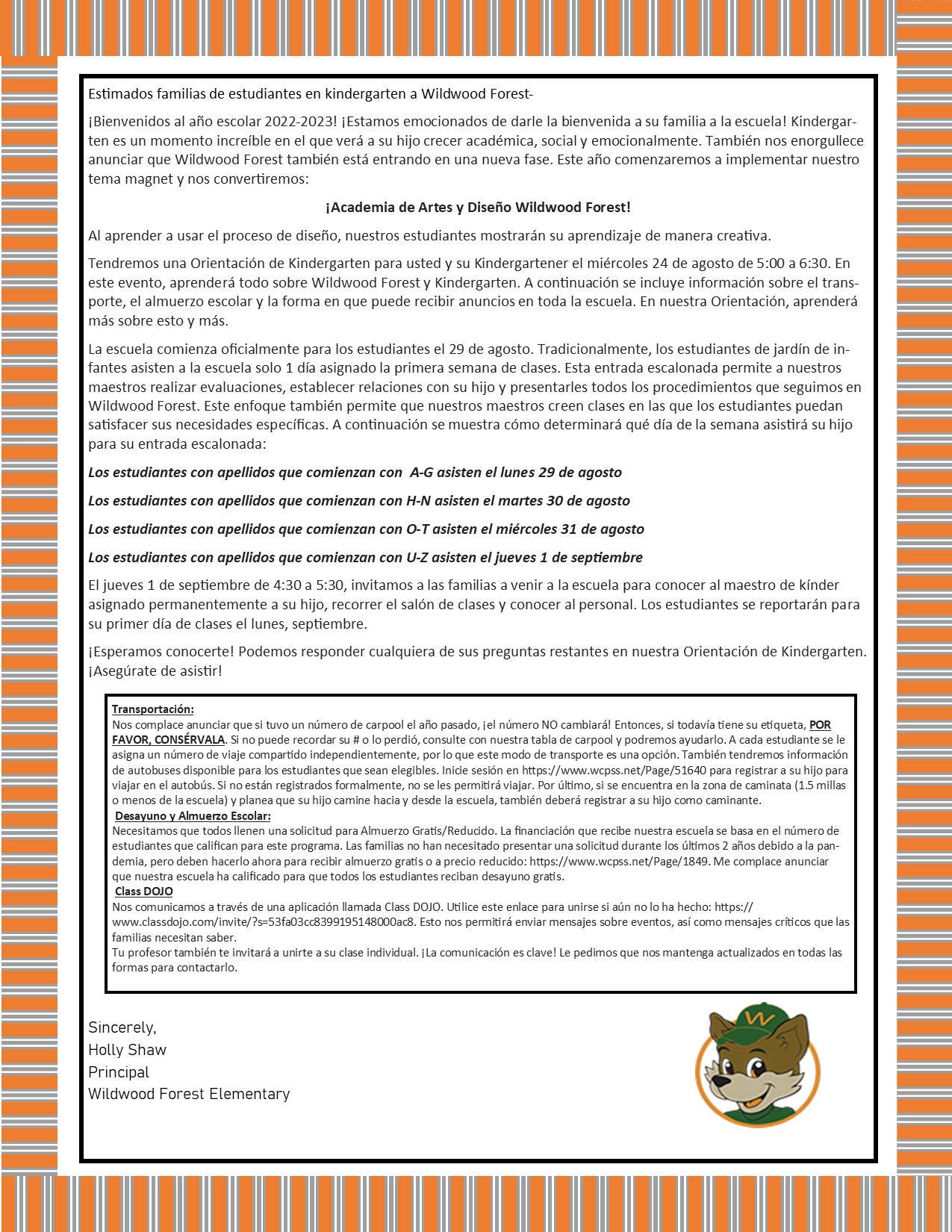 Estimados familias de estudiantes en kindergarten a Wildwood Forest-

¡Bienvenidos al año escolar 2022-2023! ¡Estamos emocionados de darle la bienvenida a su familia a la escuela! Kindergarten es un momento increíble en el que verá a su hijo crecer académica, social y emocionalmente. También nos enorgullece anunciar que Wildwood Forest también está entrando en una nueva fase. Este año comenzaremos a implementar nuestro tema magnet y nos convertiremos:

¡Academia de Artes y Diseño Wildwood Forest!

Al aprender a usar el proceso de diseño, nuestros estudiantes mostrarán su aprendizaje de manera creativa.

Tendremos una Orientación de Kindergarten para usted y su Kindergartener el miércoles 24 de agosto de 5:00 a 6:30. En este evento, aprenderá todo sobre Wildwood Forest y Kindergarten. A continuación se incluye información sobre el transporte, el almuerzo escolar y la forma en que puede recibir anuncios en toda la escuela. En nuestra Orientación, aprenderá más sobre esto y más.

La escuela comienza oficialmente para los estudiantes el 29 de agosto. Tradicionalmente, los estudiantes de jardín de infantes asisten a la escuela solo 1 día asignado la primera semana de clases. Esta entrada escalonada permite a nuestros maestros realizar evaluaciones, establecer relaciones con su hijo y presentarles todos los procedimientos que seguimos en Wildwood Forest. Este enfoque también permite que nuestros maestros creen clases en las que los estudiantes puedan satisfacer sus necesidades específicas. A continuación se muestra cómo determinará qué día de la semana asistirá su hijo para su entrada escalonada:

Los estudiantes con apellidos que comienzan con A-G asisten el lunes 29 de agosto

Los estudiantes con apellidos que comienzan con H-N asisten el martes 30 de agosto

Los estudiantes con apellidos que comienzan con O-T asisten el miércoles 31 de agosto

Los estudiantes con apellidos que comienzan con U-Z asisten el jueves 1 de septiembre

El jueves 1 de septiembre de 4:30 a 5:30, invitamos a las familias a venir a la escuela para conocer al maestro de kínder asignado permanentemente a su hijo, recorrer el salón de clases y conocer al personal. Los estudiantes se reportarán para su primer día de clases el lunes, septiembre.

¡Esperamos conocerte! Podemos responder cualquiera de sus preguntas restantes en nuestra Orientación de Kindergarten. ¡Asegúrate de asistir!

Transportación:
Nos complace anunciar que si tuvo un número de carpool el año pasado, ¡el número NO cambiará! Entonces, si todavía tiene su etiqueta, POR FAVOR, CONSÉRVALA. Si no puede recordar su # o lo perdió, consulte con nuestra tabla de carpool y podremos ayudarlo. A cada estudiante se le asigna un número de viaje compartido independientemente, por lo que este modo de transporte es una opción. También tendremos información de autobuses disponible para los estudiantes que sean elegibles. Inicie sesión en https://www.wcpss.net/Page/51640 para registrar a su hijo para viajar en el autobús. Si no están registrados formalmente, no se les permitirá viajar. Por último, si se encuentra en la zona de caminata (1.5 millas o menos de la escuela) y planea que su hijo camine hacia y desde la escuela, también deberá registrar a su hijo como caminante.
Desayuno y Almuerzo Escolar:
Necesitamos que todos llenen una solicitud para Almuerzo Gratis/Reducido. La financiación que recibe nuestra escuela se basa en el número de estudiantes que califican para este programa. Las familias no han necesitado presentar una solicitud durante los últimos 2 años debido a la pandemia, pero deben hacerlo ahora para recibir almuerzo gratis o a precio reducido: https://www.wcpss.net/Page/1849. Me complace anunciar que nuestra escuela ha calificado para que todos los estudiantes reciban desayuno gratis.
Class DOJO
Nos comunicamos a través de una aplicación llamada Class DOJO. Utilice este enlace para unirse si aún no lo ha hecho: https://www.classdojo.com/invite/?s=53fa03cc8399195148000ac8. Esto nos permitirá enviar mensajes sobre eventos, así como mensajes críticos que las familias necesitan saber.
Tu profesor también te invitará a unirte a su clase individual. ¡La comunicación es clave! Le pedimos que nos mantenga actualizados en todas las formas para contactarlo.

Sincerely,
Holly Shaw
Principal
Wildwood Forest Elementary

W